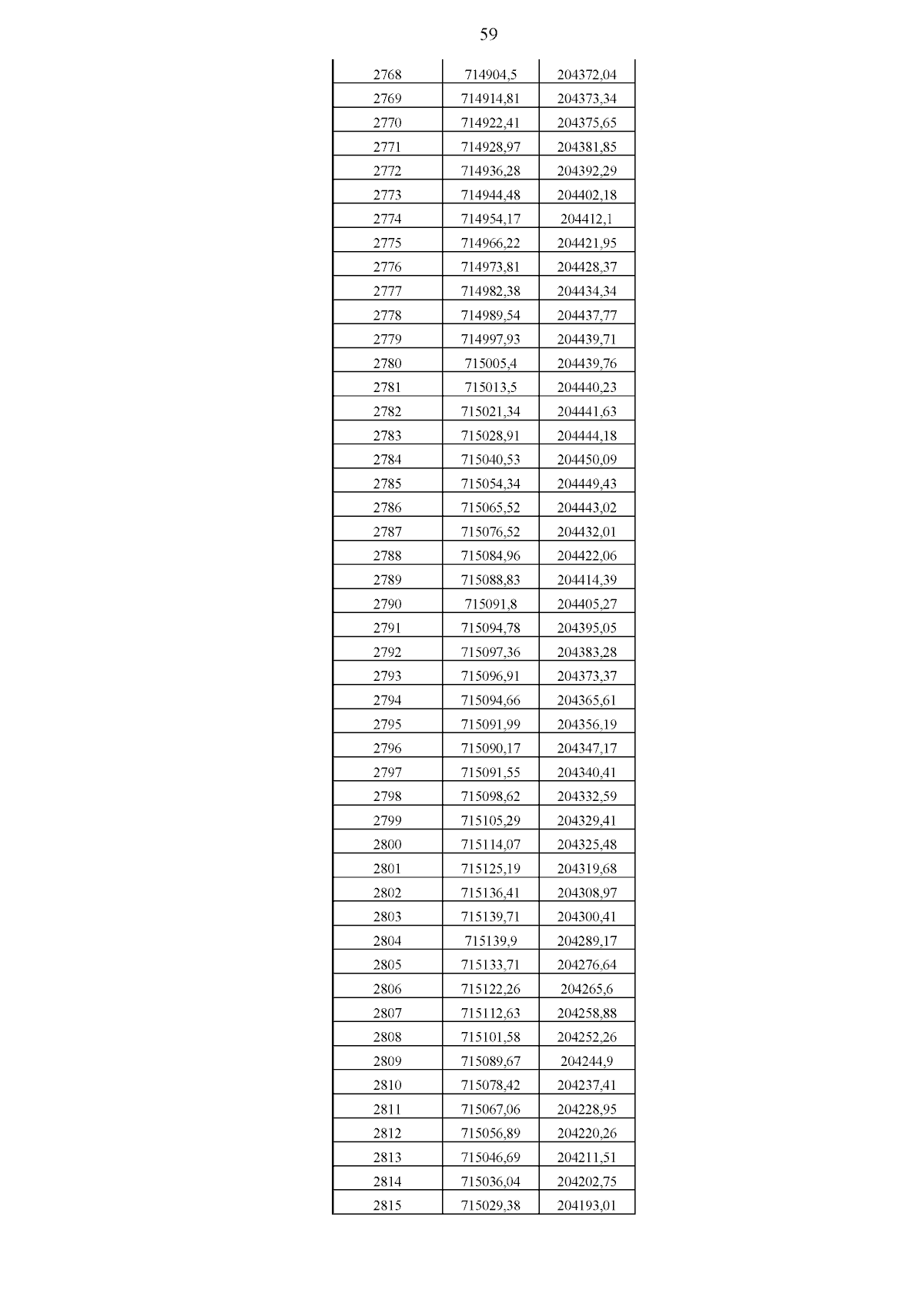 59

| | | |
|---|---|---|
| 2768 | 714904,5 | 204372,04 |
| 2769 | 714914,81 | 204373,34 |
| 2770 | 714922,41 | 204375,65 |
| 2771 | 714928,97 | 204381,85 |
| 2772 | 714936,28 | 204392,29 |
| 2773 | 714944,48 | 204402,18 |
| 2774 | 714954,17 | 204412,1 |
| 2775 | 714966,22 | 204421,95 |
| 2776 | 714973,81 | 204428,37 |
| 2777 | 714982,38 | 204434,34 |
| 2778 | 714989,54 | 204437,77 |
| 2779 | 714997,93 | 204439,71 |
| 2780 | 715005,4 | 204439,76 |
| 2781 | 715013,5 | 204440,23 |
| 2782 | 715021,34 | 204441,63 |
| 2783 | 715028,91 | 204444,18 |
| 2784 | 715040,53 | 204450,09 |
| 2785 | 715054,34 | 204449,43 |
| 2786 | 715065,52 | 204443,02 |
| 2787 | 715076,52 | 204432,01 |
| 2788 | 715084,96 | 204422,06 |
| 2789 | 715088,83 | 204414,39 |
| 2790 | 715091,8 | 204405,27 |
| 2791 | 715094,78 | 204395,05 |
| 2792 | 715097,36 | 204383,28 |
| 2793 | 715096,91 | 204373,37 |
| 2794 | 715094,66 | 204365,61 |
| 2795 | 715091,99 | 204356,19 |
| 2796 | 715090,17 | 204347,17 |
| 2797 | 715091,55 | 204340,41 |
| 2798 | 715098,62 | 204332,59 |
| 2799 | 715105,29 | 204329,41 |
| 2800 | 715114,07 | 204325,48 |
| 2801 | 715125,19 | 204319,68 |
| 2802 | 715136,41 | 204308,97 |
| 2803 | 715139,71 | 204300,41 |
| 2804 | 715139,9 | 204289,17 |
| 2805 | 715133,71 | 204276,64 |
| 2806 | 715122,26 | 204265,6 |
| 2807 | 715112,63 | 204258,88 |
| 2808 | 715101,58 | 204252,26 |
| 2809 | 715089,67 | 204244,9 |
| 2810 | 715078,42 | 204237,41 |
| 2811 | 715067,06 | 204228,95 |
| 2812 | 715056,89 | 204220,26 |
| 2813 | 715046,69 | 204211,51 |
| 2814 | 715036,04 | 204202,75 |
| 2815 | 715029,38 | 204193,01 |